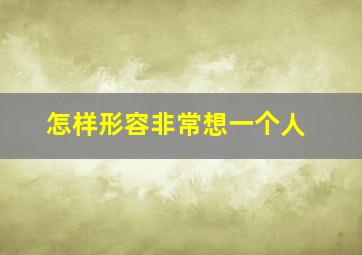 怎样形容非常想一个人